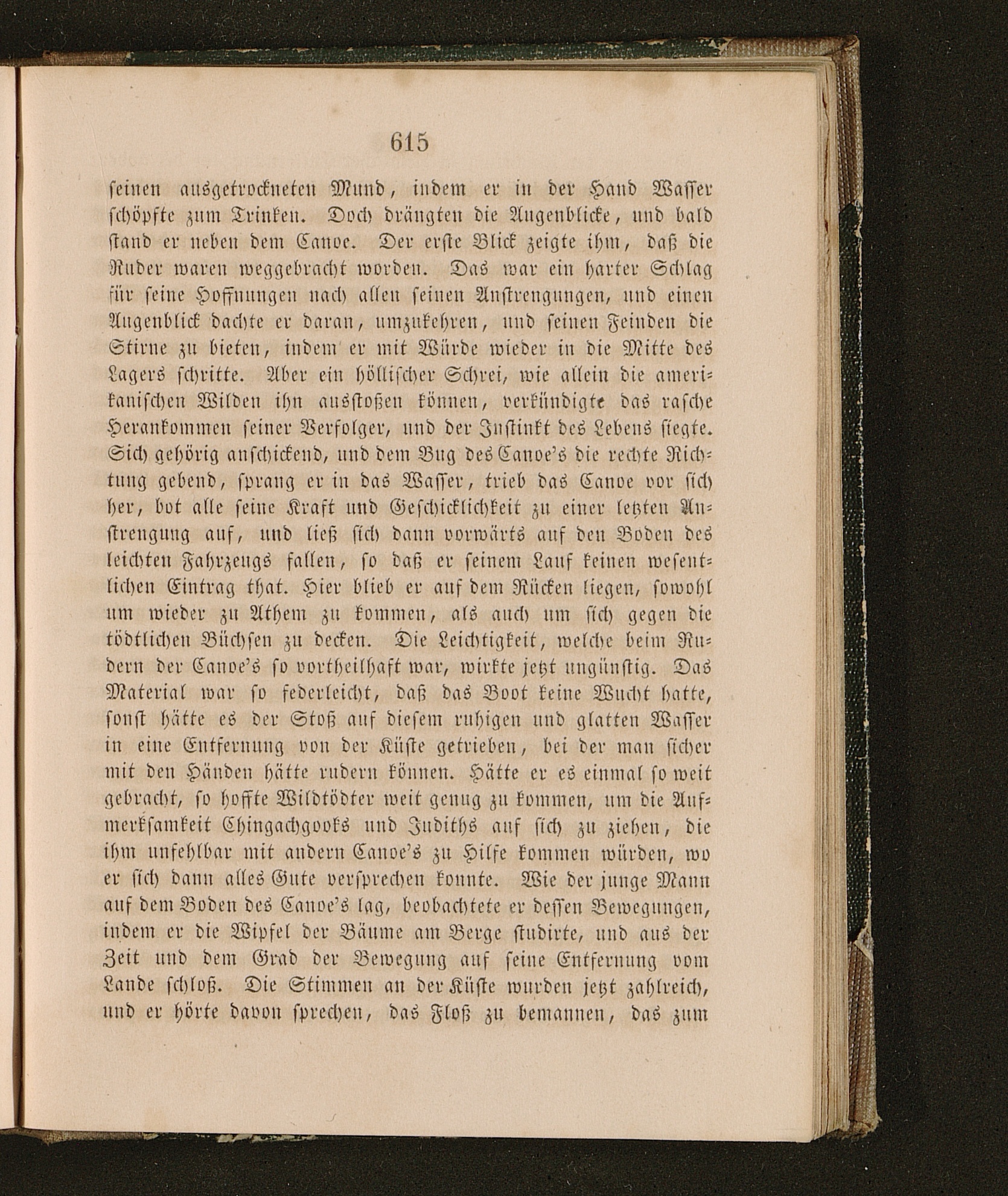 615

seinen ausgetrockneten Mund, indem er in der Hand Wasser schöpfte zum Trinken. Doch drängten die Augenblicke, und bald stand er neben dem Canoe. Der erste Blick zeigte ihm, daß die Ruder waren weggebracht worden. Das war ein harter Schlag für seine Hoffnungen nach allen seinen Anstrengungen, und einen Augenblick dachte er daran, umzukehren, und seinen Feinden die Stirne zu bieten, indem er mit Würde wieder in die Mitte des Lagers schritte. Aber ein höllischer Schrei, wie allein die amerikanischen Wilden ihn ausstoßen können, verkündigte das rasche Herankommen seiner Verfolger, und der Instinkt des Lebens siegte. Sich gehörig anschickend, und dem Bug des Canoe's die rechte Richtung gebend, sprang er in das Wasser, trieb das Canoe vor sich her, bot alle seine Kraft und Geschicklichkeit zu einer letzten Anstrengung auf, und ließ sich dann vorwärts auf den Boden des leichten Fahrzeugs fallen, so daß er seinem Lauf keinen wesentlichen Eintrag that. Hier blieb er auf dem Rücken liegen, sowohl um wieder zu Athem zu kommen, als auch um sich gegen die tödtlichen Büchsen zu decken. Die Leichtigkeit, welche beim Rudern der Canoe's so vortheilhaft war, wirkte jetzt ungünstig. Das Material war so federleicht, daß das Boot keine Wucht hatte, sonst hätte es der Stoß auf diesem ruhigen und glatten Wasser in eine Entfernung von der Küste getrieben, bei der man sicher mit den Händen hätte rudern können. Hätte er es einmal so weit gebracht, so hoffte Wildtödter weit genug zu kommen, um die Aufmerksamkeit Chingachgooks und Judiths auf sich zu ziehen, die ihm unfehlbar mit andern Canoe's zu Hilfe kommen würden, wo er sich dann alles Gute versprechen konnte. Wie der junge Mann auf dem Boden des Canoe's lag, beobachtete er dessen Bewegungen, indem er die Wipfel der Bäume am Berge studirte, und aus der Zeit und dem Grad der Bewegung auf seine Entfernung vom Lande schloß. Die Stimmen an der Küste wurden jetzt zahlreich, und er hörte davon sprechen, das Floß zu bemannen, das zum